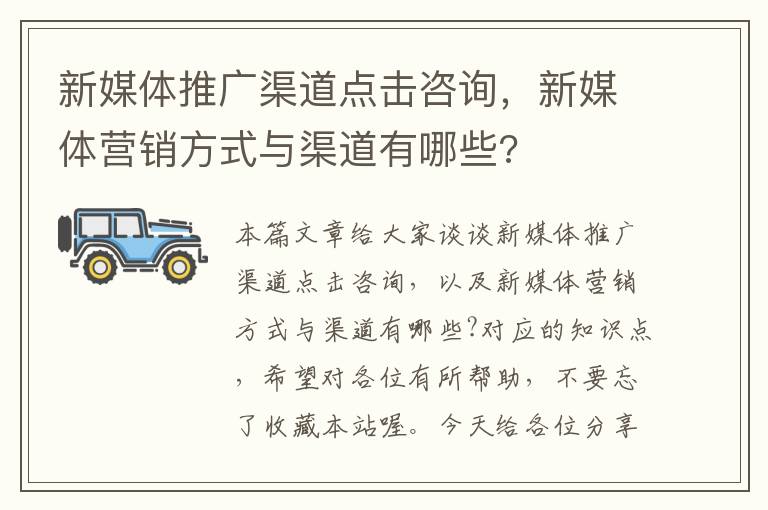 新媒体推广渠道点击咨询，新媒体营销方式与渠道有哪些?

本篇文章给大家谈谈新媒体推广渠道点击咨询，以及新媒体营销方式与渠道有哪些?对应的知识点，希望对各位有所帮助，不要忘了收藏本站喔。今天给各位分享